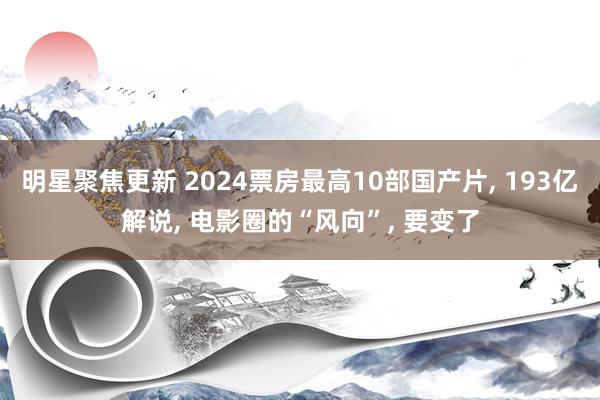 明星聚焦更新 2024票房最高10部国产片, 193亿解说, 电影圈的“风向”, 要变了